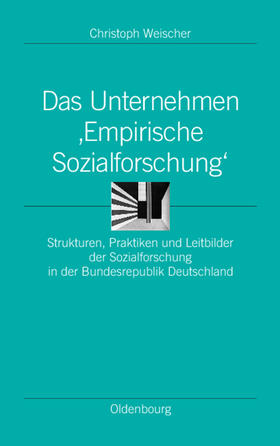 Christoph Weischer

Das Unternehmen ‚Empirische Sozialforschung‘

Strukturen, Praktiken und Leitbilder der Sozialforschung in der Bundesrepublik Deutschland

Oldenbourg